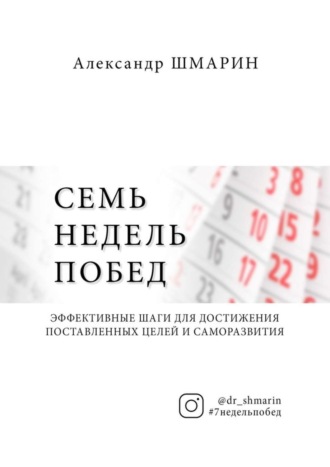 Александр ШМАРИН

СЕМЬ
НЕДЕЛЬ
ПОБЕД

ЭФФЕКТИВНЫЕ ШАГИ ДЛЯ ДОСТИЖЕНИЯ ПОСТАВЛЕННЫХ ЦЕЛЕЙ И САМОРАЗВИТИЯ

@dr_shmarin
#7недельпобед